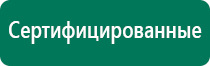 Сертифицированные